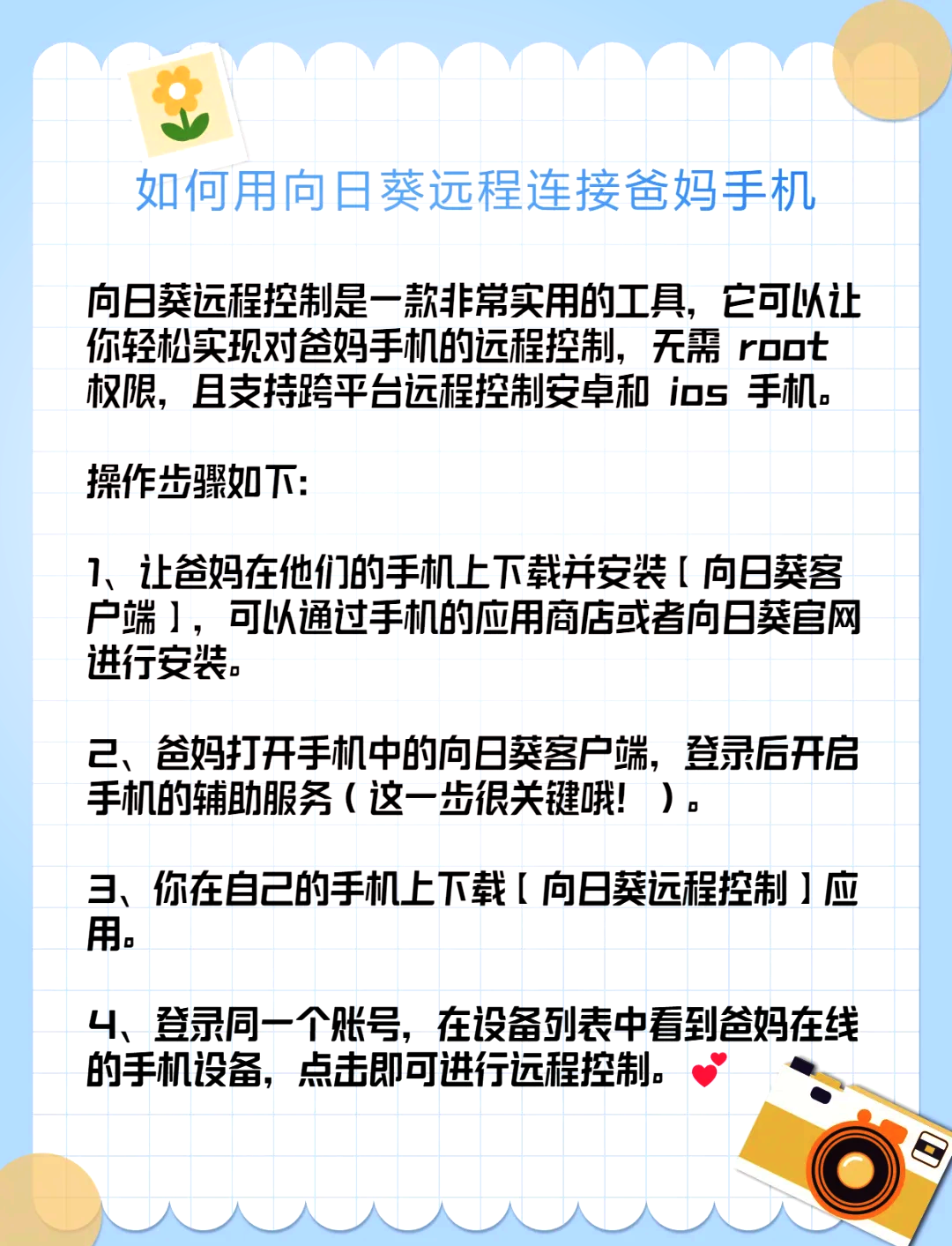 如何用向日葵远程连接爸妈手机

向日葵远程控制是一款非常实用的工具，它可以让你轻松实现对爸妈手机的远程控制，无需 root 权限，且支持跨平台远程控制安卓和 ios 手机。

操作步骤如下：

1、让爸妈在他们的手机上下载并安装【向日葵客户端】，可以通过手机的应用商店或者向日葵官网进行安装。

2、爸妈打开手机中的向日葵客户端，登录后开启手机的辅助服务（这一步很关键哦！）。

3、你在自己的手机上下载【向日葵远程控制】应用。

4、登录同一个账号，在设备列表中看到爸妈在线的手机设备，点击即可进行远程控制。